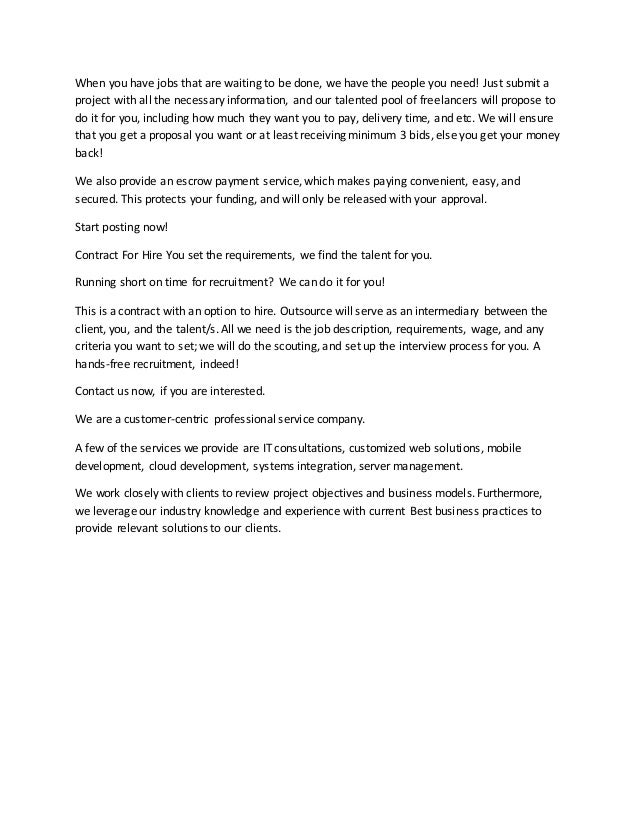 When you have jobs that are waiting to be done, we have the people you need! Just submit a project with all the necessary information, and our talented pool of freelancers will propose to do it for you, including how much they want you to pay, delivery time, and etc. We will ensure that you get a proposal you want or at least receiving minimum 3 bids, else you get your money back!

We also provide an escrow payment service, which makes paying convenient, easy, and secured. This protects your funding, and will only be released with your approval.

Start posting now!

Contract For Hire You set the requirements, we find the talent for you.

Running short on time for recruitment? We can do it for you!

This is a contract with an option to hire. Outsource will serve as an intermediary between the client, you, and the talent/s. All we need is the job description, requirements, wage, and any criteria you want to set; we will do the scouting, and set up the interview process for you. A hands-free recruitment, indeed!

Contact us now, if you are interested.

We are a customer-centric professional service company.

A few of the services we provide are IT consultations, customized web solutions, mobile development, cloud development, systems integration, server management.

We work closely with clients to review project objectives and business models. Furthermore, we leverage our industry knowledge and experience with current Best business practices to provide relevant solutions to our clients.